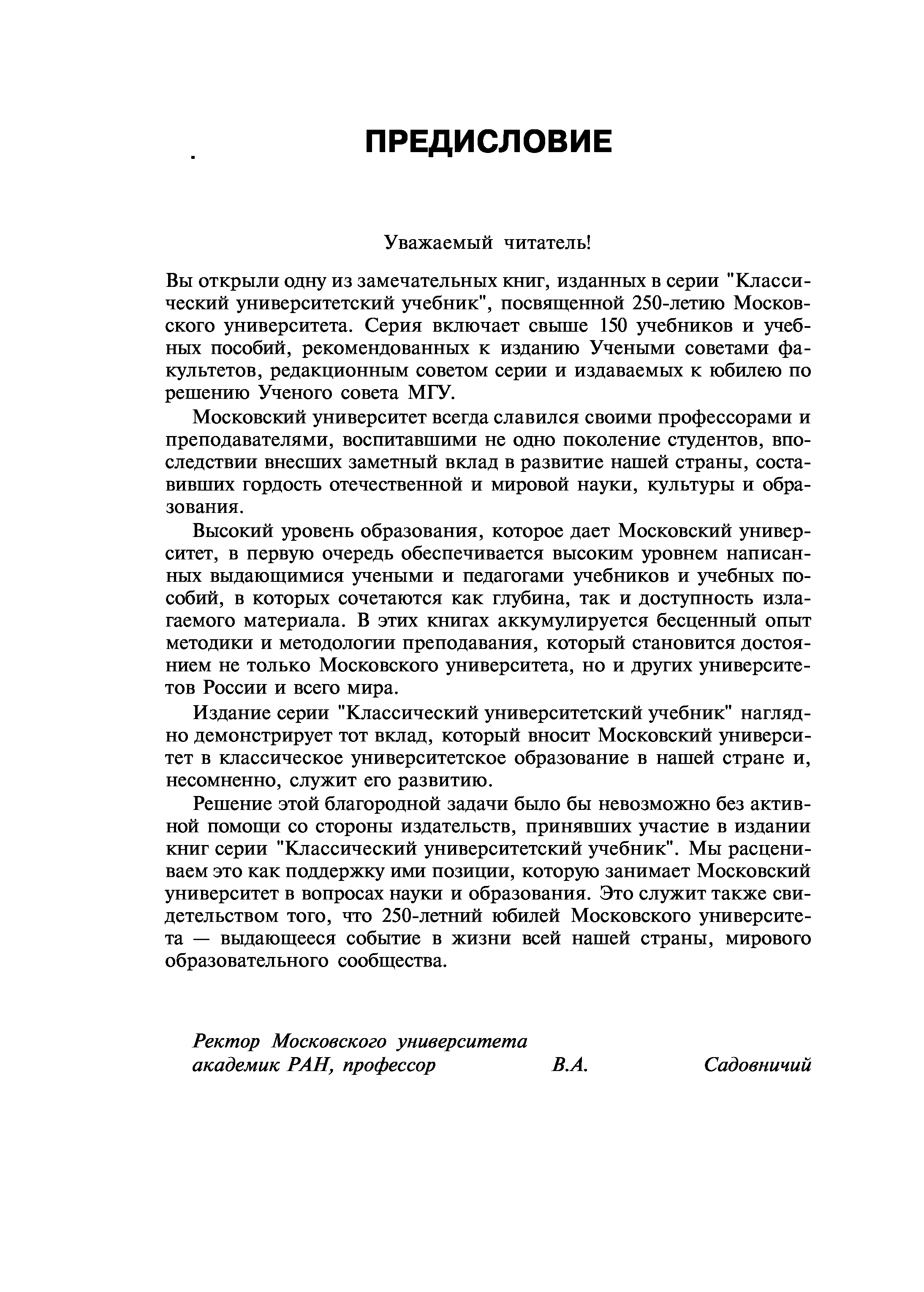 ПРЕДИСЛОВИЕ

Уважаемый читатель!

Вы открыли одну из замечательных книг, изданных в серии "Классический университетский учебник", посвященной 250-летию Московского университета. Серия включает свыше 150 учебников и учебных пособий, рекомендованных к изданию Учеными советами факультетов, редакционным советом серии и издаваемых к юбилею по решению Ученого совета МГУ.

Московский университет всегда славился своими профессорами и преподавателями, воспитавшими не одно поколение студентов, впоследствии внесших заметный вклад в развитие нашей страны, составивших гордость отечественной и мировой науки, культуры и образования.

Высокий уровень образования, которое дает Московский университет, в первую очередь обеспечивается высоким уровнем написанных выдающимися учеными и педагогами учебников и учебных пособий, в которых сочетаются как глубина, так и доступность излагаемого материала. В этих книгах аккумулируется бесценный опыт методики и методологии преподавания, который становится достоянием не только Московского университета, но и других университетов России и всего мира.

Издание серии "Классический университетский учебник" наглядно демонстрирует тот вклад, который вносит Московский университет в классическое университетское образование в нашей стране и, несомненно, служит его развитию.

Решение этой благородной задачи было бы невозможно без активной помощи со стороны издательств, принявших участие в издании книг серии "Классический университетский учебник". Мы расцениваем это как поддержку ими позиции, которую занимает Московский университет в вопросах науки и образования. Это служит также свидетельством того, что 250-летний юбилей Московского университета — выдающееся событие в жизни всей нашей страны, мирового образовательного сообщества.

Ректор Московского университета
академик РАН, профессор В.А. Садовничий